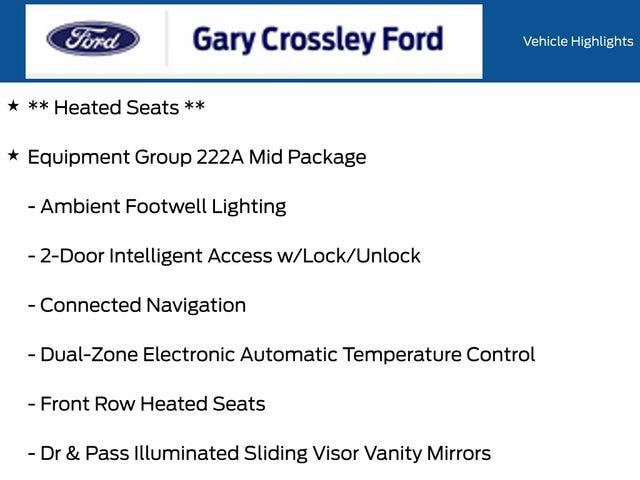 Ford

Gary Crossley Ford

Vehicle Highlights

★ ** Heated Seats **

★ Equipment Group 222A Mid Package

- Ambient Footwell Lighting

- 2-Door Intelligent Access w/Lock/Unlock

- Connected Navigation

- Dual-Zone Electronic Automatic Temperature Control

- Front Row Heated Seats

- Dr & Pass Illuminated Sliding Visor Vanity Mirrors